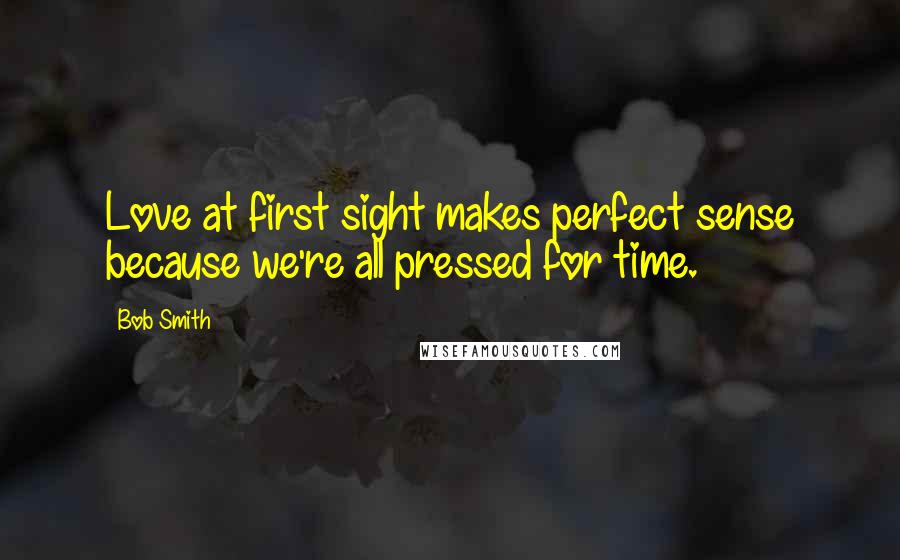 Love at first sight makes perfect sense because we're all pressed for time.

Bob Smith

WISEFAMOUSQUOTES.COM